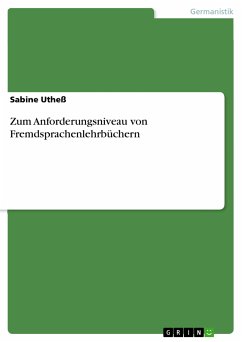 Germanistik

Sabine Utheß

Zum Anforderungsniveau von Fremdsprachenlehrbüchern

GRIN